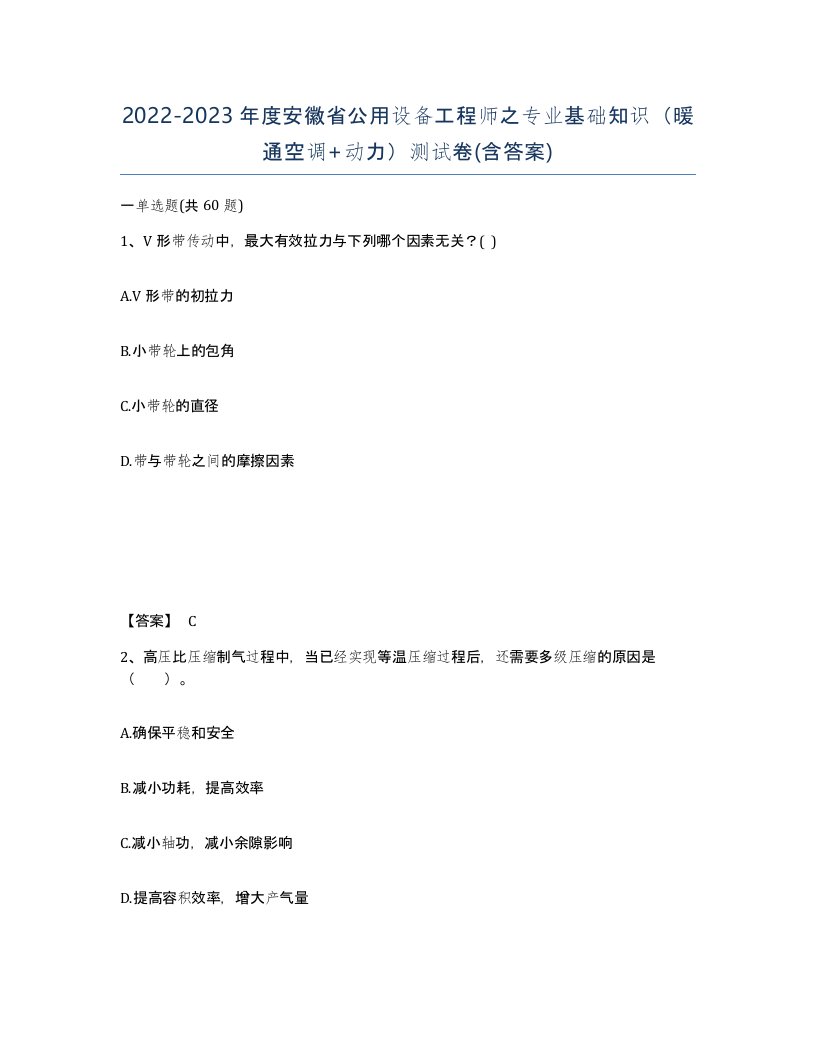 2022-2023年度安徽省公用设备工程师之专业基础知识（暖通空调+动力）测试卷(含答案)

一单选题(共 60 题)

1、V 形带传动中，最大有效拉力与下列哪个因素无关？( )

A.V 形带的初拉力

B.小带轮上的包角

C.小带轮的直径

D.带与带轮之间的摩擦因素

【答案】 C

2、高压比压缩制气过程中，当已经实现等温压缩过程后，还需要多级压缩的原因是（ ）。

A.确保平稳和安全

B.减小功耗，提高效率

C.减小轴功，减小余隙影响

D.提高容积效率，增大产气量